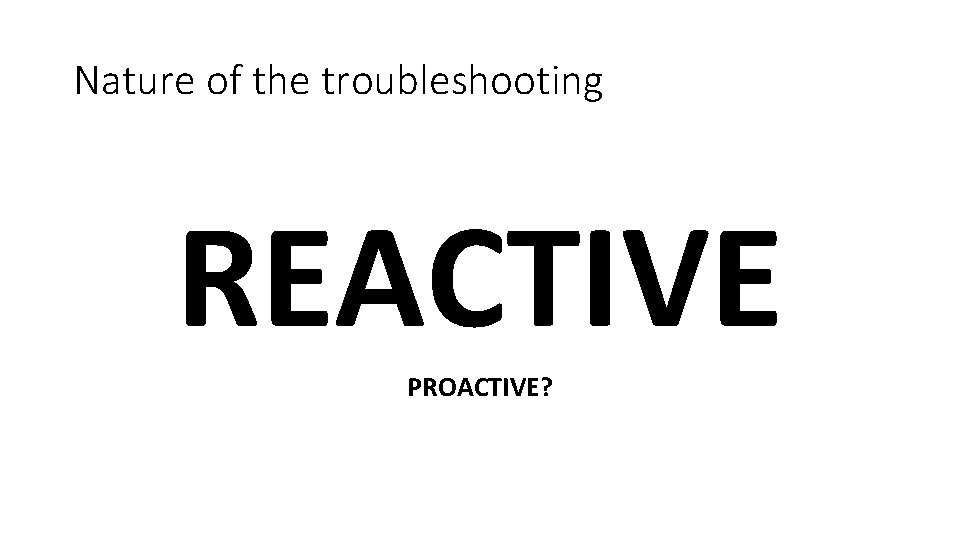 Nature of the troubleshooting

REACTIVE

PROACTIVE?